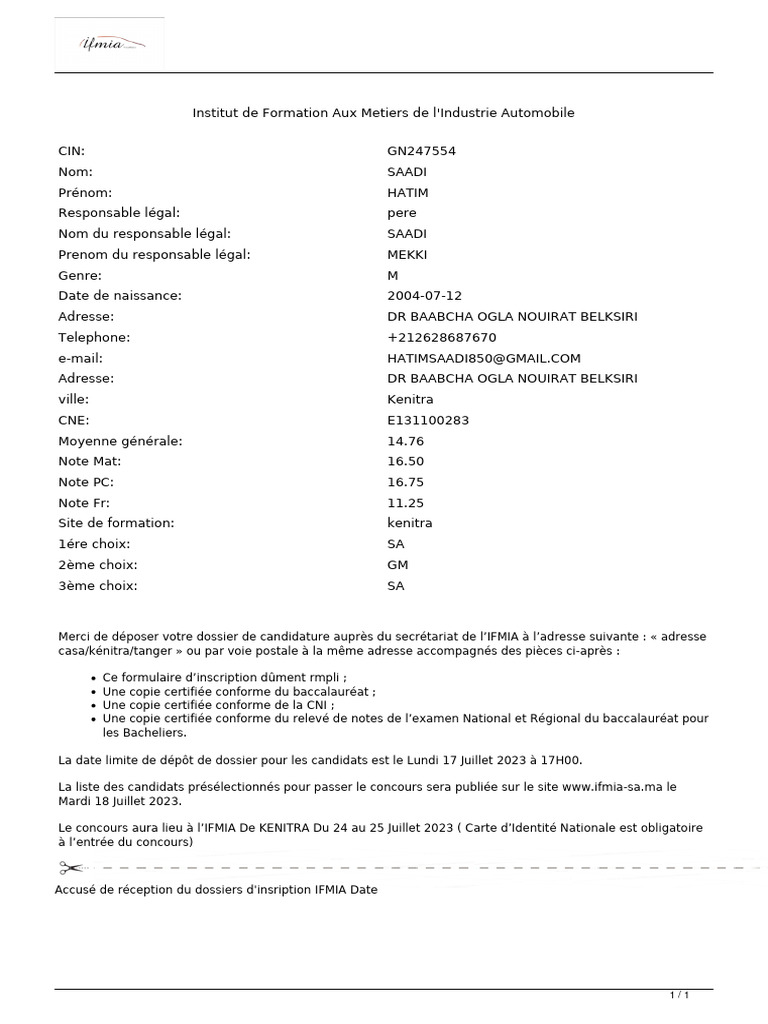 ifmia

Institut de Formation Aux Metiers de l'Industrie Automobile

| | |
|---|---|
| CIN: | GN247554 |
| Nom: | SAADI |
| Prénom: | HATIM |
| Responsable légal: | pere |
| Nom du responsable légal: | SAADI |
| Prenom du responsable légal: | MEKKI |
| Genre: | M |
| Date de naissance: | 2004-07-12 |
| Adresse: | DR BAABCHA OGLA NOUIRAT BELKSIRI |
| Telephone: | +212628687670 |
| e-mail: | HATIMSAADI850@GMAIL.COM |
| Adresse: | DR BAABCHA OGLA NOUIRAT BELKSIRI |
| ville: | Kenitra |
| CNE: | E131100283 |
| Moyenne générale: | 14.76 |
| Note Mat: | 16.50 |
| Note PC: | 16.75 |
| Note Fr: | 11.25 |
| Site de formation: | kenitra |
| 1ére choix: | SA |
| 2ème choix: | GM |
| 3ème choix: | SA |

Merci de déposer votre dossier de candidature auprès du secrétariat de l'IFMIA à l'adresse suivante : « adresse casa/kénitra/tanger » ou par voie postale à la même adresse accompagnés des pièces ci-après :

• Ce formulaire d'inscription dûment rmpli ;
• Une copie certifiée conforme du baccalauréat ;
• Une copie certifiée conforme de la CNI ;
• Une copie certifiée conforme du relevé de notes de l'examen National et Régional du baccalauréat pour les Bacheliers.

La date limite de dépôt de dossier pour les candidats est le Lundi 17 Juillet 2023 à 17H00.

La liste des candidats présélectionnés pour passer le concours sera publiée sur le site www.ifmia-sa.ma le Mardi 18 Juillet 2023.

Le concours aura lieu à l'IFMIA De KENITRA Du 24 au 25 Juillet 2023 ( Carte d'Identité Nationale est obligatoire à l'entrée du concours)

Accusé de réception du dossiers d'insription IFMIA Date

1 / 1